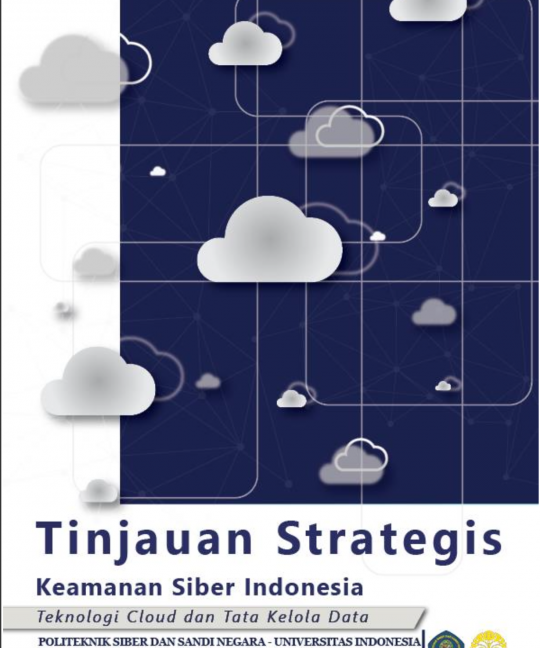 Tinjauan Strategis

Keamanan Siber Indonesia

Teknologi Cloud dan Tata Kelola Data

POLITEKNIK SIBER DAN SANDI NEGARA - UNIVERSITAS INDONESIA